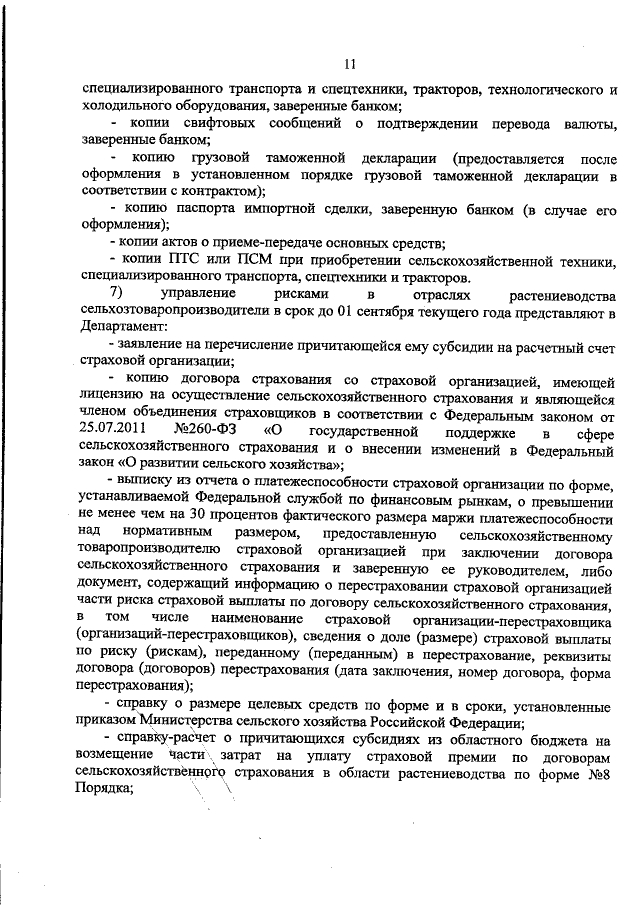 11

специализированного транспорта и спецтехники, тракторов, технологического и холодильного оборудования, заверенные банком;

- копии свифтовых сообщений о подтверждении перевода валюты, заверенные банком;

- копию грузовой таможенной декларации (предоставляется после оформления в установленном порядке грузовой таможенной декларации в соответствии с контрактом);

- копию паспорта импортной сделки, заверенную банком (в случае его оформления);

- копии актов о приеме-передаче основных средств;

- копии ПТС или ПСМ при приобретении сельскохозяйственной техники, специализированного транспорта, спецтехники и тракторов.

7) управление рисками в отраслях растениеводства сельхозтоваропроизводители в срок до 01 сентября текущего года представляют в Департамент:

- заявление на перечисление причитающейся ему субсидии на расчетный счет страховой организации;

- копию договора страхования со страховой организацией, имеющей лицензию на осуществление сельскохозяйственного страхования и являющейся членом объединения страховщиков в соответствии с Федеральным законом от 25.07.2011 №260-ФЗ «О государственной поддержке в сфере сельскохозяйственного страхования и о внесении изменений в Федеральный закон «О развитии сельского хозяйства»;

- выписку из отчета о платежеспособности страховой организации по форме, устанавливаемой Федеральной службой по финансовым рынкам, о превышении не менее чем на 30 процентов фактического размера маржи платежеспособности над нормативным размером, предоставленную сельскохозяйственному товаропроизводителю страховой организацией при заключении договора сельскохозяйственного страхования и заверенную ее руководителем, либо документ, содержащий информацию о перестраховании страховой организацией части риска страховой выплаты по договору сельскохозяйственного страхования, в том числе наименование страховой организации-перестраховщика (организаций-перестраховщиков), сведения о доле (размере) страховой выплаты по риску (рискам), переданному (переданным) в перестрахование, реквизиты договора (договоров) перестрахования (дата заключения, номер договора, форма перестрахования);

- справку о размере целевых средств по форме и в сроки, установленные приказом Министерства сельского хозяйства Российской Федерации;

- справку-расчет о причитающихся субсидиях из областного бюджета на возмещение части затрат на уплату страховой премии по договорам сельскохозяйственного страхования в области растениеводства по форме №8 Порядка;